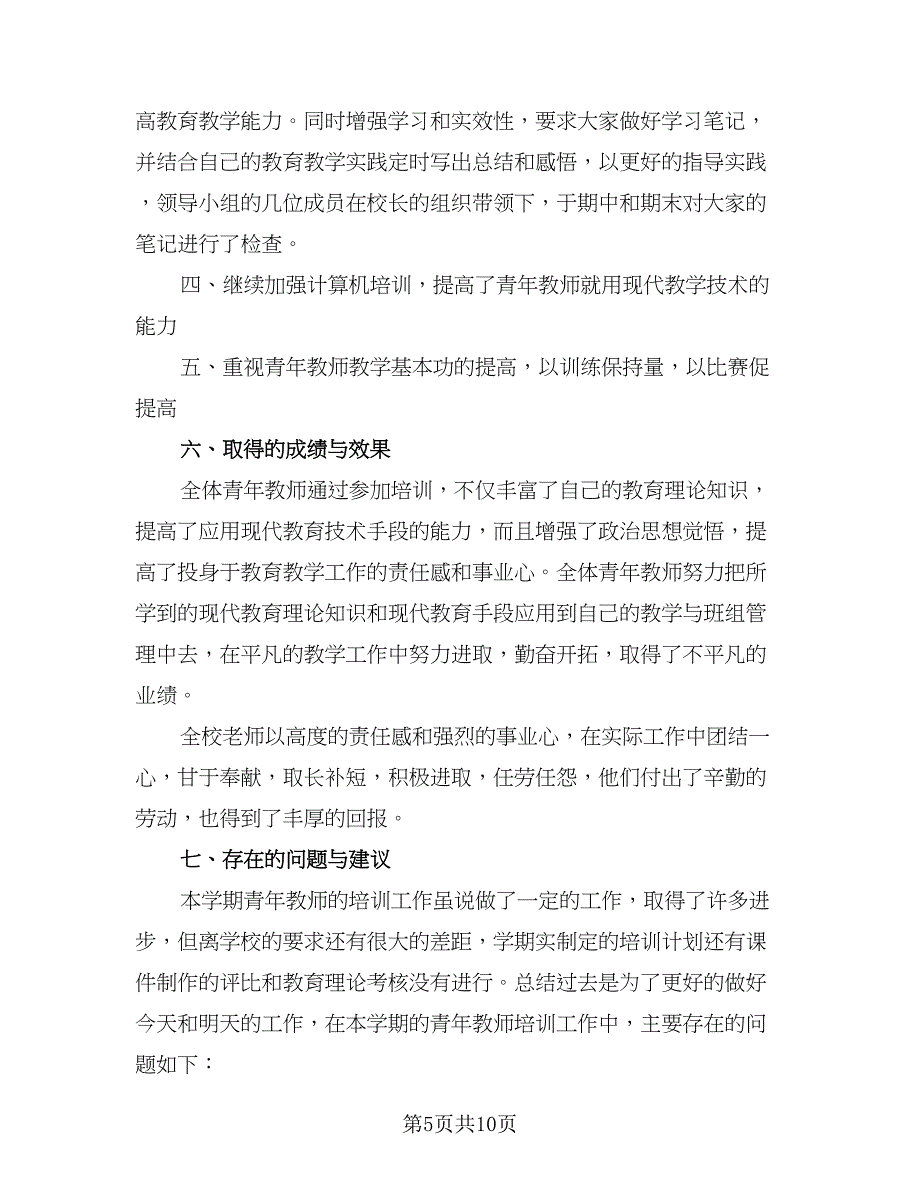 高教育教学能力。同时增强学习和实效性，要求大家做好学习笔记，并结合自己的教育教学实践定时写出总结和感悟，以更好的指导实践，领导小组的几位成员在校长的组织带领下，于期中和期末对大家的笔记进行了检查。

四、继续加强计算机培训，提高了青年教师就用现代教学技术的能力

五、重视青年教师教学基本功的提高，以训练保持量，以比赛促提高

六、取得的成绩与效果

全体青年教师通过参加培训，不仅丰富了自己的教育理论知识，提高了应用现代教育技术手段的能力，而且增强了政治思想觉悟，提高了投身于教育教学工作的责任感和事业心。全体青年教师努力把所学到的现代教育理论知识和现代教育手段应用到自己的教学与班组管理中去，在平凡的教学工作中努力进取，勤奋开拓，取得了不平凡的业绩。

全校老师以高度的责任感和强烈的事业心，在实际工作中团结一心，甘于奉献，取长补短，积极进取，任劳任怨，他们付出了辛勤的劳动，也得到了丰厚的回报。

七、存在的问题与建议

本学期青年教师的培训工作虽说做了一定的工作，取得了许多进步，但离学校的要求还有很大的差距，学期实制定的培训计划还有课件制作的评比和教育理论考核没有进行。总结过去是为了更好的做好今天和明天的工作，在本学期的青年教师培训工作中，主要存在的问题如下：

第5页共10页